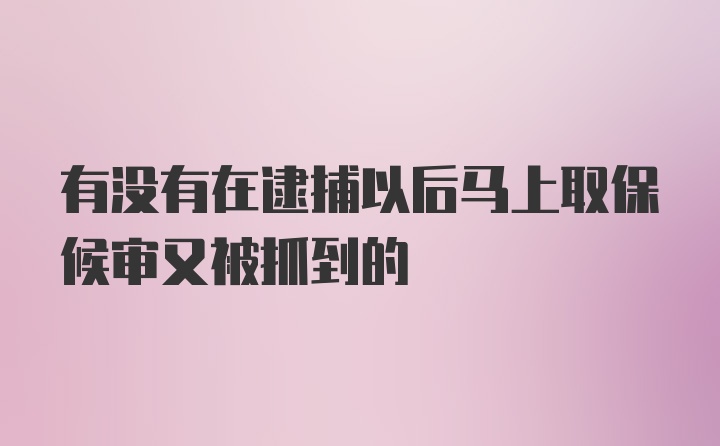 有没有在逮捕以后马上取保候审又被抓到的